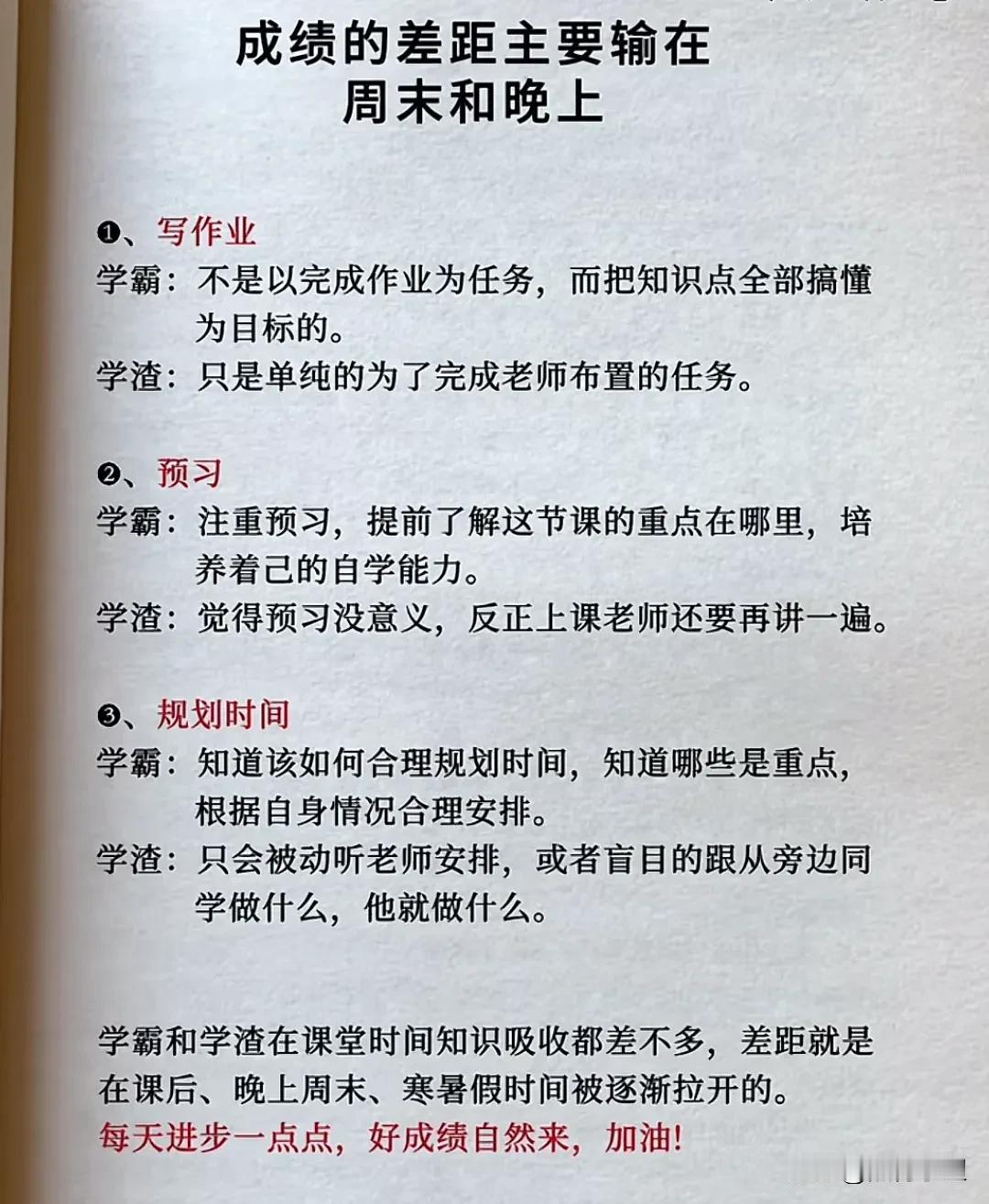 成绩的差距主要输在
周末和晚上

❶、写作业
学霸：不是以完成作业为任务，而把知识点全部搞懂为目标的。
学渣：只是单纯的为了完成老师布置的任务。

❷、预习
学霸：注重预习，提前了解这节课的重点在哪里，培养着己的自学能力。
学渣：觉得预习没意义，反正上课老师还要再讲一遍。

❸、规划时间
学霸：知道该如何合理规划时间，知道哪些是重点，根据自身情况合理安排。
学渣：只会被动听老师安排，或者盲目的跟从旁边同学做什么，他就做什么。

学霸和学渣在课堂时间知识吸收都差不多，差距就是在课后、晚上周末、寒暑假时间被逐渐拉开的。
每天进步一点点，好成绩自然来，加油！